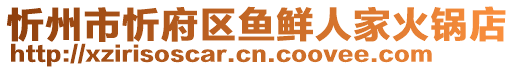 忻州市忻府区鱼鲜人家火锅店
http://xzirisoscar.cn.coovee.com